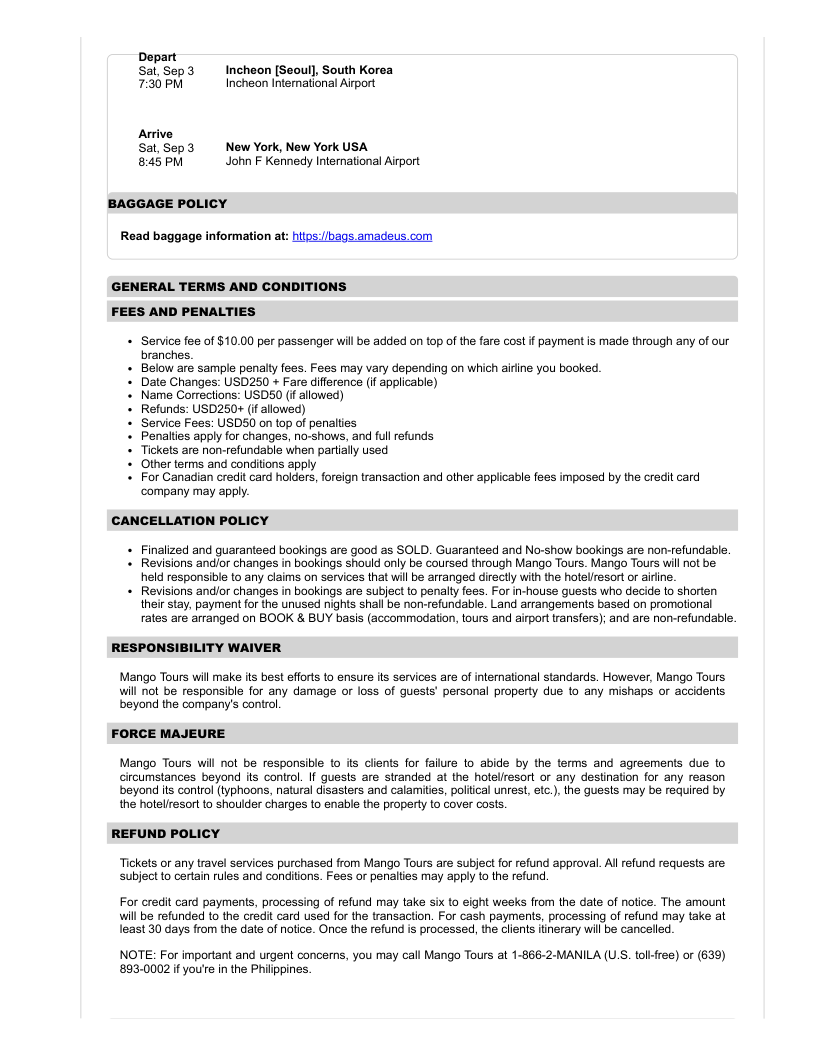 Depart
Sat, Sep 3
7:30 PM
Incheon [Seoul], South Korea
Incheon International Airport

Arrive
Sat, Sep 3
8:45 PM
New York, New York USA
John F Kennedy International Airport

BAGGAGE POLICY

Read baggage information at: https://bags.amadeus.com

GENERAL TERMS AND CONDITIONS

FEES AND PENALTIES

- Service fee of $10.00 per passenger will be added on top of the fare cost if payment is made through any of our branches.
- Below are sample penalty fees. Fees may vary depending on which airline you booked.
- Date Changes: USD250 + Fare difference (if applicable)
- Name Corrections: USD50 (if allowed)
- Refunds: USD250+ (if allowed)
- Service Fees: USD50 on top of penalties
- Penalties apply for changes, no-shows, and full refunds
- Tickets are non-refundable when partially used
- Other terms and conditions apply
- For Canadian credit card holders, foreign transaction and other applicable fees imposed by the credit card company may apply.

CANCELLATION POLICY

- Finalized and guaranteed bookings are good as SOLD. Guaranteed and No-show bookings are non-refundable.
- Revisions and/or changes in bookings should only be coursed through Mango Tours. Mango Tours will not be held responsible to any claims on services that will be arranged directly with the hotel/resort or airline.
- Revisions and/or changes in bookings are subject to penalty fees. For in-house guests who decide to shorten their stay, payment for the unused nights shall be non-refundable. Land arrangements based on promotional rates are arranged on BOOK & BUY basis (accommodation, tours and airport transfers); and are non-refundable.

RESPONSIBILITY WAIVER

Mango Tours will make its best efforts to ensure its services are of international standards. However, Mango Tours will not be responsible for any damage or loss of guests' personal property due to any mishaps or accidents beyond the company's control.

FORCE MAJEURE

Mango Tours will not be responsible to its clients for failure to abide by the terms and agreements due to circumstances beyond its control. If guests are stranded at the hotel/resort or any destination for any reason beyond its control (typhoons, natural disasters and calamities, political unrest, etc.), the guests may be required by the hotel/resort to shoulder charges to enable the property to cover costs.

REFUND POLICY

Tickets or any travel services purchased from Mango Tours are subject for refund approval. All refund requests are subject to certain rules and conditions. Fees or penalties may apply to the refund.

For credit card payments, processing of refund may take six to eight weeks from the date of notice. The amount will be refunded to the credit card used for the transaction. For cash payments, processing of refund may take at least 30 days from the date of notice. Once the refund is processed, the clients itinerary will be cancelled.

NOTE: For important and urgent concerns, you may call Mango Tours at 1-866-2-MANILA (U.S. toll-free) or (639) 893-0002 if you're in the Philippines.